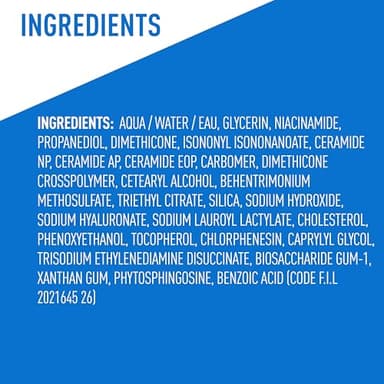 INGREDIENTS

INGREDIENTS: AQUA / WATER / EAU, GLYCERIN, NIACINAMIDE, PROPANEDIOL, DIMETHICONE, ISONONYL ISONONANOATE, CERAMIDE NP, CERAMIDE AP, CERAMIDE EOP, CARBOMER, DIMETHICONE CROSSPOLYMER, CETEARYL ALCOHOL, BEHENTRIMONIUM METHOSULFATE, TRIETHYL CITRATE, SILICA, SODIUM HYDROXIDE, SODIUM HYALURONATE, SODIUM LAUROYL LACTYLATE, CHOLESTEROL, PHENOXYETHANOL, TOCOPHEROL, CHLORPHENESIN, CAPRYLYL GLYCOL, TRISODIUM ETHYLENEDIAMINE DISUCCINATE, BIOSACCHARIDE GUM-1, XANTHAN GUM, PHYTOSPHINGOSINE, BENZOIC ACID (CODE F.I.L 2021645 26)